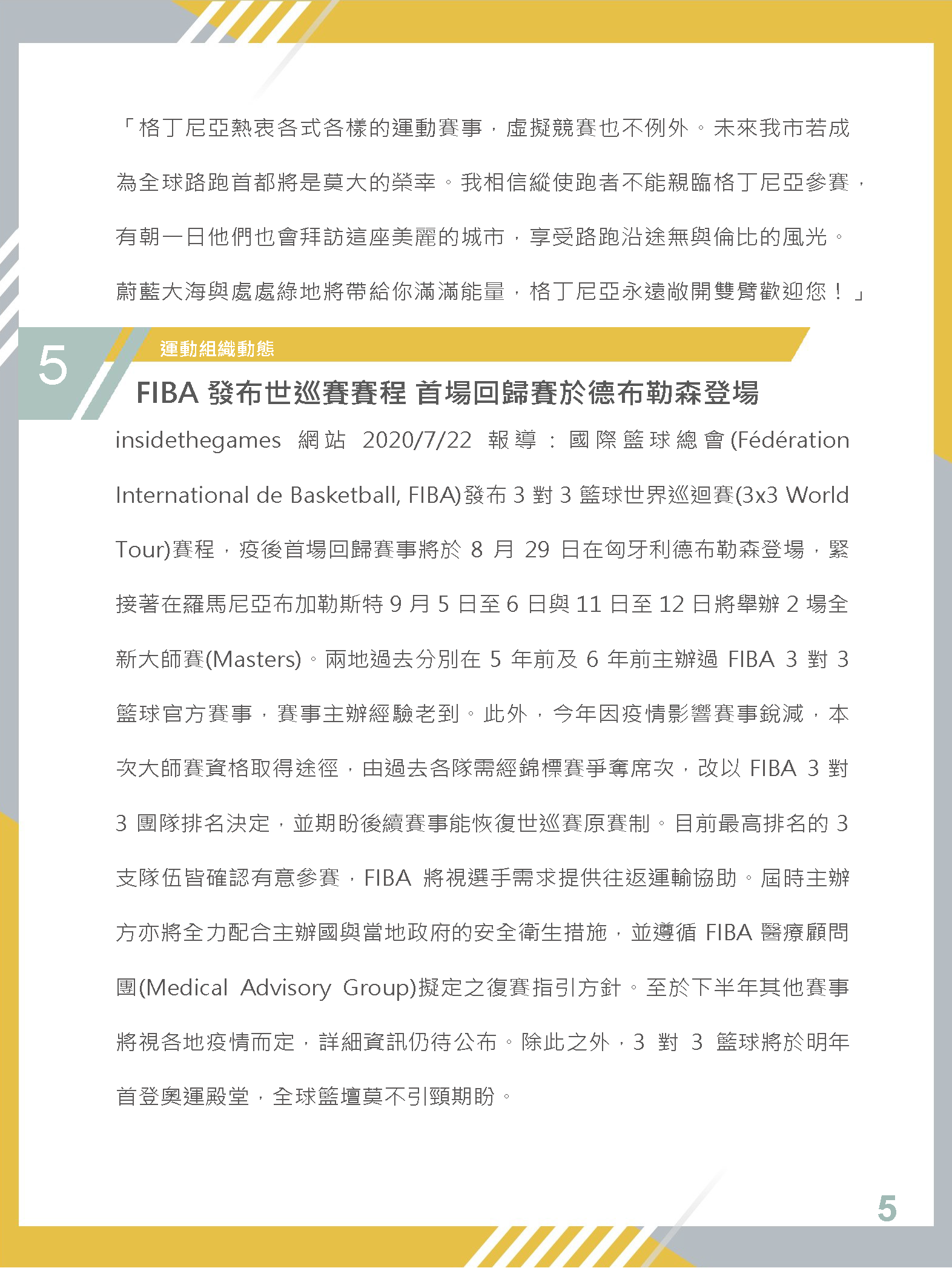 「格丁尼亞熱衷各式各樣的運動賽事，虛擬競賽也不例外。未來我市若成為全球路跑首都將是莫大的榮幸。我相信縱使跑者不能親臨格丁尼亞參賽，有朝一日他們也會拜訪這座美麗的城市，享受路跑沿途無與倫比的風光。蔚藍大海與處處綠地將帶給你滿滿能量，格丁尼亞永遠敞開雙臂歡迎您！」

5

運動組織動態

FIBA 發布世巡賽賽程 首場回歸賽於德布勒森登場

insidethegames 網站 2020/7/22 報導：國際籃球總會(Fédération International de Basketball, FIBA)發布 3 對 3 籃球世界巡迴賽(3x3 World Tour)賽程，疫後首場回歸賽事將於 8 月 29 日在匈牙利德布勒森登場，緊接著在羅馬尼亞布加勒斯特 9 月 5 日至 6 日與 11 日至 12 日將舉辦 2 場全新大師賽(Masters)。兩地過去分別在 5 年前及 6 年前主辦過 FIBA 3 對 3 籃球官方賽事，賽事主辦經驗老到。此外，今年因疫情影響賽事銳減，本次大師賽資格取得途徑，由過去各隊需經錦標賽爭奪席次，改以 FIBA 3 對 3 團隊排名決定，並期盼後續賽事能恢復世巡賽原賽制。目前最高排名的 3 支隊伍皆確認有意參賽，FIBA 將視選手需求提供往返運輸協助。屆時主辦方亦將全力配合主辦國與當地政府的安全衛生措施，並遵循 FIBA 醫療顧問團(Medical Advisory Group)擬定之復賽指引方針。至於下半年其他賽事將視各地疫情而定，詳細資訊仍待公布。除此之外，3 對 3 籃球將於明年首登奧運殿堂，全球籃壇莫不引頸期盼。

5